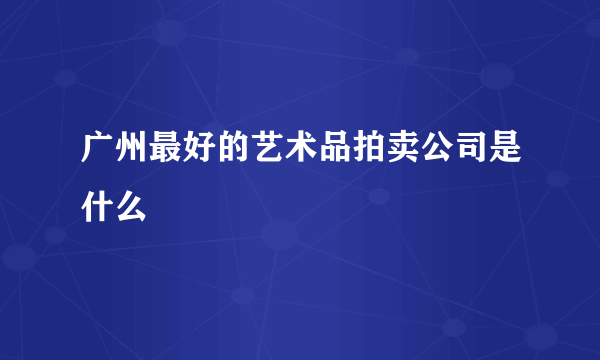 广州最好的艺术品拍卖公司是什么